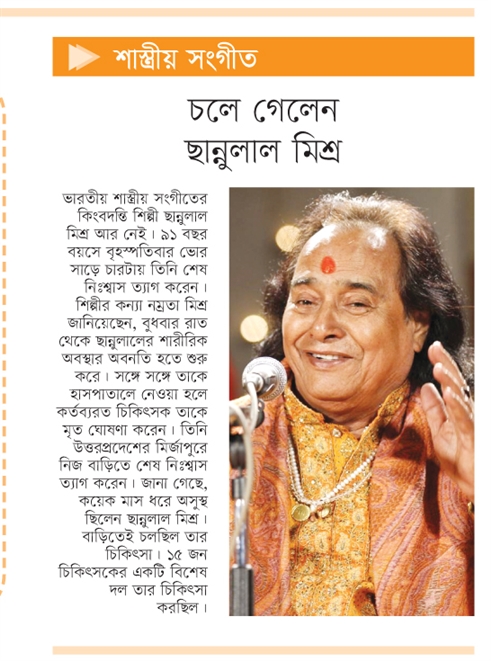 শাস্ত্রীয় সংগীত

চলে গেলেন
ছান্নুলাল মিশ্র

ভারতীয় শাস্ত্রীয় সংগীতের কিংবদন্তি শিল্পী ছান্নুলাল মিশ্র আর নেই। ৯১ বছর বয়সে বৃহস্পতিবার ভোর সাড়ে চারটায় তিনি শেষ নিঃশ্বাস ত্যাগ করেন। শিল্পীর কন্যা নম্রতা মিশ্র জানিয়েছেন, বুধবার রাত থেকে ছান্নুলালের শারীরিক অবস্থার অবনতি হতে শুরু করে। সঙ্গে সঙ্গে তাকে হাসপাতালে নেওয়া হলে কর্তব্যরত চিকিৎসক তাকে মৃত ঘোষণা করেন। তিনি উত্তরপ্রদেশের মির্জাপুরে নিজ বাড়িতে শেষ নিঃশ্বাস ত্যাগ করেন। জানা গেছে, কয়েক মাস ধরে অসুস্থ ছিলেন ছান্নুলাল মিশ্র। বাড়িতেই চলছিল তার চিকিৎসা। ১৫ জন চিকিৎসকের একটি বিশেষ দল তার চিকিৎসা করছিল।